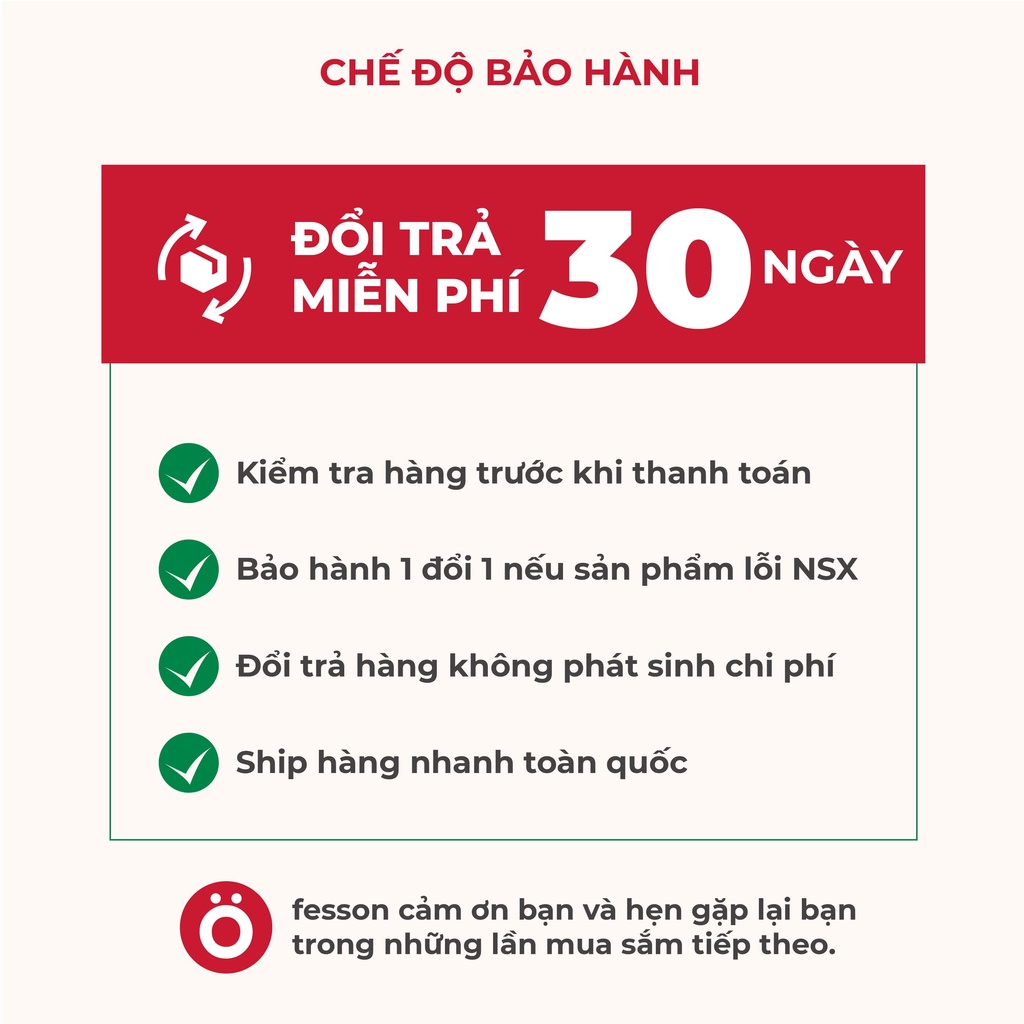 CHẾ ĐỘ BẢO HÀNH

ĐỔI TRẢ MIỄN PHÍ 30 NGÀY

Kiểm tra hàng trước khi thanh toán

Bảo hành 1 đổi 1 nếu sản phẩm lỗi NSX

Đổi trả hàng không phát sinh chi phí

Ship hàng nhanh toàn quốc

ö

fesson cảm ơn bạn và hẹn gặp lại bạn trong những lần mua sắm tiếp theo.